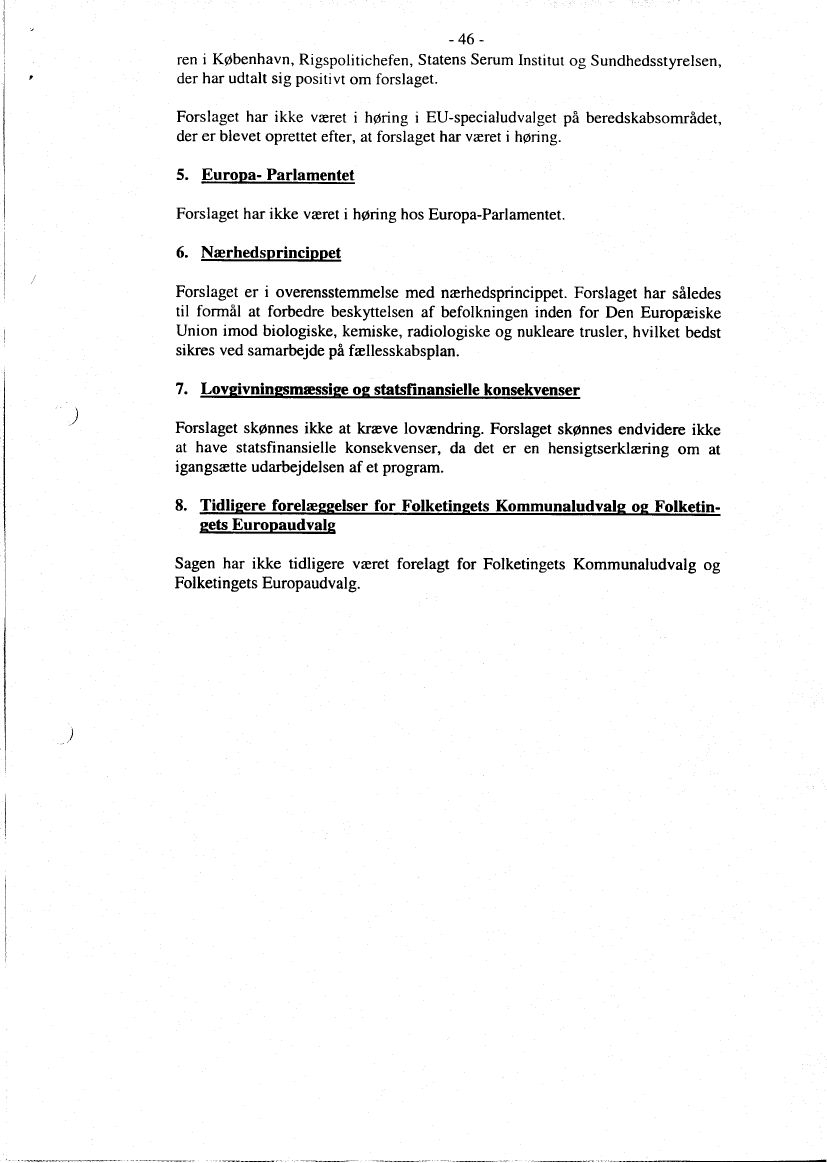 - 46 -

ren i København, Rigspolitichefen, Statens Serum Institut og Sundhedsstyrelsen, der har udtalt sig positivt om forslaget.

Forslaget har ikke været i høring i EU-specialudvalget på beredskabsområdet, der er blevet oprettet efter, at forslaget har været i høring.

5. Europa- Parlamentet

Forslaget har ikke været i høring hos Europa-Parlamentet.

6. Nærhedsprincippet

Forslaget er i overensstemmelse med nærhedsprincippet. Forslaget har således til formål at forbedre beskyttelsen af befolkningen inden for Den Europæiske Union imod biologiske, kemiske, radiologiske og nukleare trusler, hvilket bedst sikres ved samarbejde på fællesskabsplan.

7. Lovgivningsmæssige og statsfinansielle konsekvenser

Forslaget skønnes ikke at kræve lovændring. Forslaget skønnes endvidere ikke at have statsfinansielle konsekvenser, da det er en hensigtserklæring om at igangsætte udarbejdelsen af et program.

8. Tidligere forelæggelser for Folketingets Kommunaludvalg og Folketingets Europaudvalg

Sagen har ikke tidligere været forelagt for Folketingets Kommunaludvalg og Folketingets Europaudvalg.